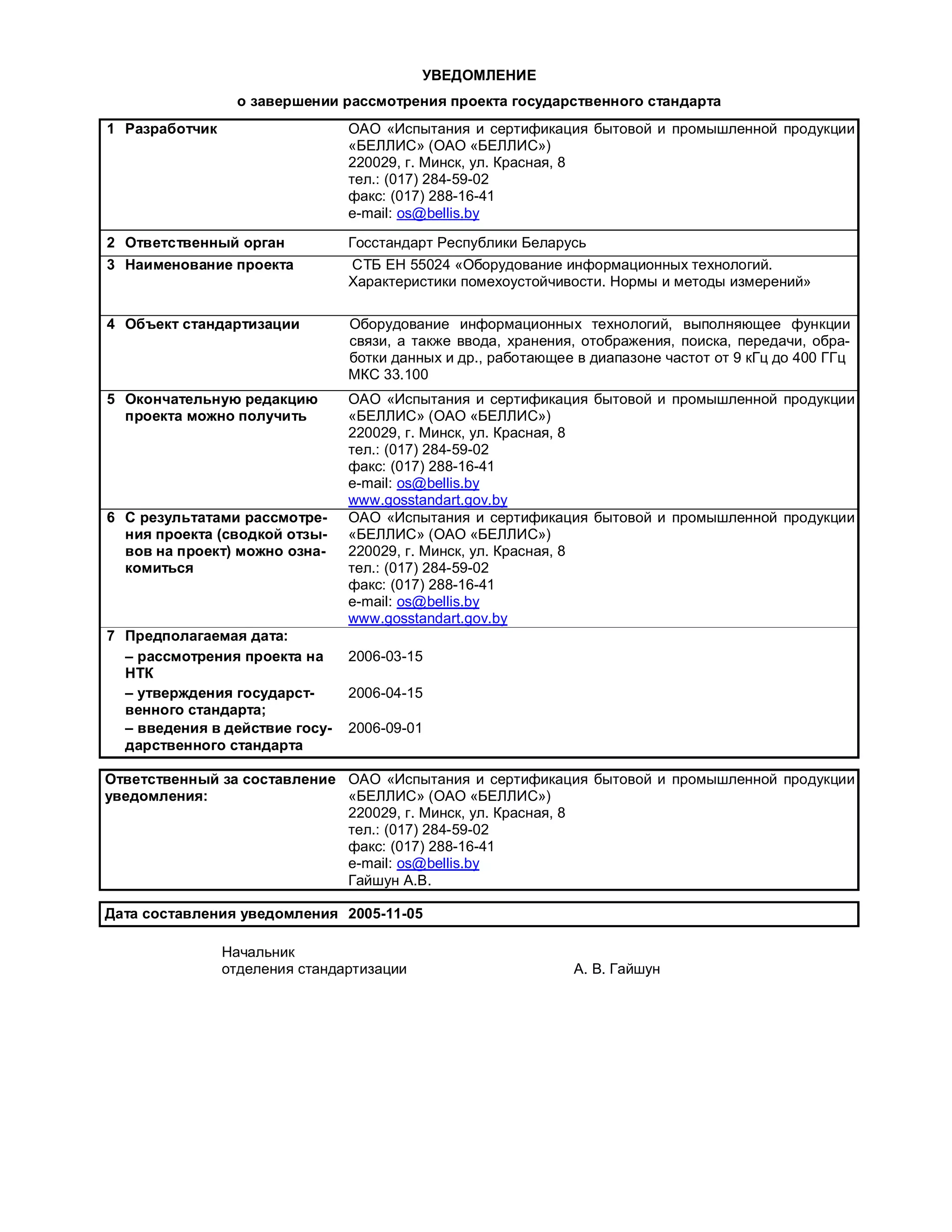 УВЕДОМЛЕНИЕ

о завершении рассмотрения проекта государственного стандарта

| | |
|---|---|
| 1 Разработчик | ОАО «Испытания и сертификация бытовой и промышленной продукции «БЕЛЛИС» (ОАО «БЕЛЛИС») 220029, г. Минск, ул. Красная, 8 тел.: (017) 284-59-02 факс: (017) 288-16-41 e-mail: os@bellis.by |
| 2 Ответственный орган | Госстандарт Республики Беларусь |
| 3 Наименование проекта | СТБ ЕН 55024 «Оборудование информационных технологий. Характеристики помехоустойчивости. Нормы и методы измерений» |
| 4 Объект стандартизации | Оборудование информационных технологий, выполняющее функции связи, а также ввода, хранения, отображения, поиска, передачи, обработки данных и др., работающее в диапазоне частот от 9 кГц до 400 ГГц МКС 33.100 |
| 5 Окончательную редакцию проекта можно получить | ОАО «Испытания и сертификация бытовой и промышленной продукции «БЕЛЛИС» (ОАО «БЕЛЛИС») 220029, г. Минск, ул. Красная, 8 тел.: (017) 284-59-02 факс: (017) 288-16-41 e-mail: os@bellis.by www.gosstandart.gov.by |
| 6 С результатами рассмотрения проекта (сводкой отзывов на проект) можно ознакомиться | ОАО «Испытания и сертификация бытовой и промышленной продукции «БЕЛЛИС» (ОАО «БЕЛЛИС») 220029, г. Минск, ул. Красная, 8 тел.: (017) 284-59-02 факс: (017) 288-16-41 e-mail: os@bellis.by www.gosstandart.gov.by |
| 7 Предполагаемая дата: | |
| – рассмотрения проекта на НТК | 2006-03-15 |
| – утверждения государственного стандарта; | 2006-04-15 |
| – введения в действие государственного стандарта | 2006-09-01 |

| | |
|---|---|
| Ответственный за составление уведомления: | ОАО «Испытания и сертификация бытовой и промышленной продукции «БЕЛЛИС» (ОАО «БЕЛЛИС») 220029, г. Минск, ул. Красная, 8 тел.: (017) 284-59-02 факс: (017) 288-16-41 e-mail: os@bellis.by Гайшун А.В. |

| | |
|---|---|
| Дата составления уведомления | 2005-11-05 |

Начальник
отделения стандартизации А. В. Гайшун